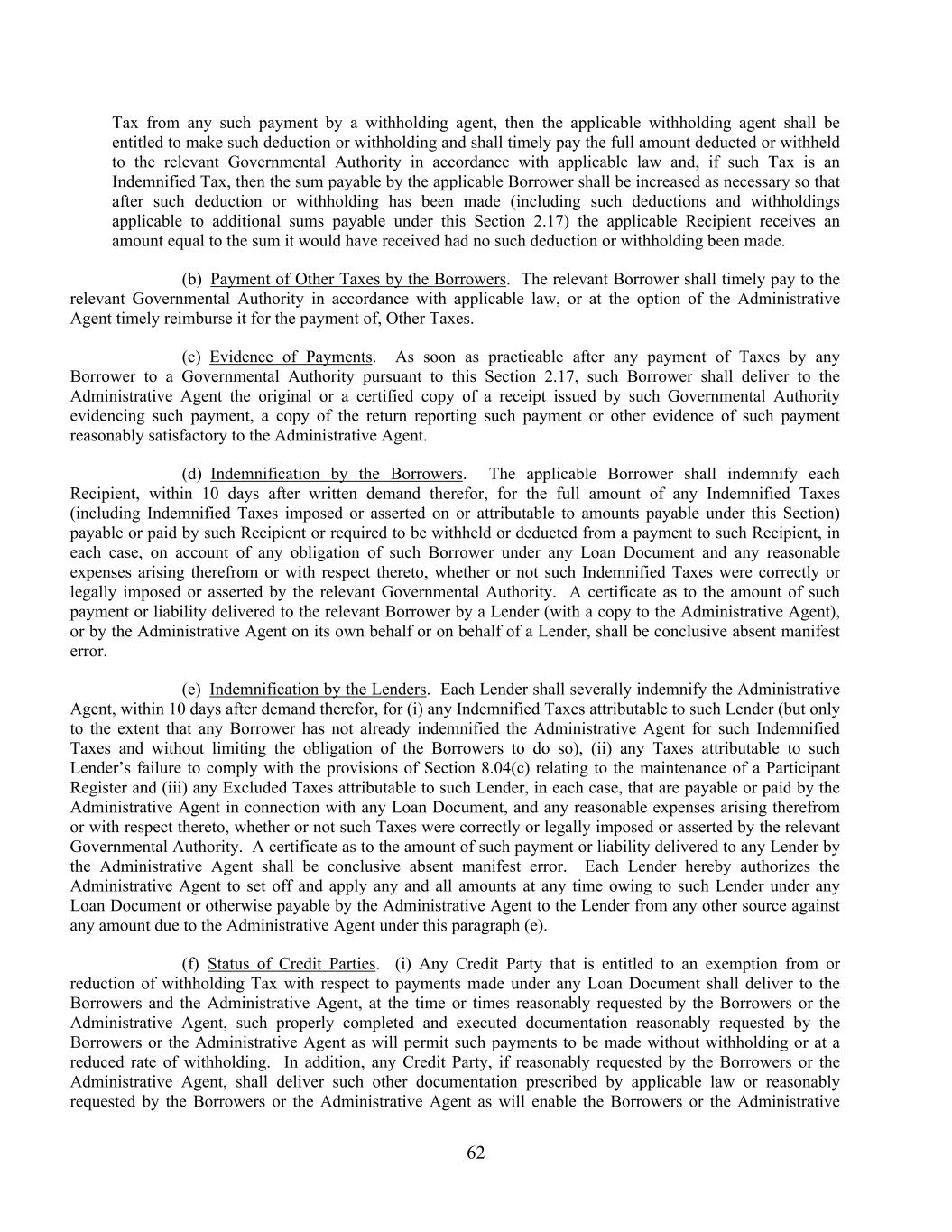 Tax from any such payment by a withholding agent, then the applicable withholding agent shall be entitled to make such deduction or withholding and shall timely pay the full amount deducted or withheld to the relevant Governmental Authority in accordance with applicable law and, if such Tax is an Indemnified Tax, then the sum payable by the applicable Borrower shall be increased as necessary so that after such deduction or withholding has been made (including such deductions and withholdings applicable to additional sums payable under this Section 2.17) the applicable Recipient receives an amount equal to the sum it would have received had no such deduction or withholding been made.

(b) Payment of Other Taxes by the Borrowers. The relevant Borrower shall timely pay to the relevant Governmental Authority in accordance with applicable law, or at the option of the Administrative Agent timely reimburse it for the payment of, Other Taxes.

(c) Evidence of Payments. As soon as practicable after any payment of Taxes by any Borrower to a Governmental Authority pursuant to this Section 2.17, such Borrower shall deliver to the Administrative Agent the original or a certified copy of a receipt issued by such Governmental Authority evidencing such payment, a copy of the return reporting such payment or other evidence of such payment reasonably satisfactory to the Administrative Agent.

(d) Indemnification by the Borrowers. The applicable Borrower shall indemnify each Recipient, within 10 days after written demand therefor, for the full amount of any Indemnified Taxes (including Indemnified Taxes imposed or asserted on or attributable to amounts payable under this Section) payable or paid by such Recipient or required to be withheld or deducted from a payment to such Recipient, in each case, on account of any obligation of such Borrower under any Loan Document and any reasonable expenses arising therefrom or with respect thereto, whether or not such Indemnified Taxes were correctly or legally imposed or asserted by the relevant Governmental Authority. A certificate as to the amount of such payment or liability delivered to the relevant Borrower by a Lender (with a copy to the Administrative Agent), or by the Administrative Agent on its own behalf or on behalf of a Lender, shall be conclusive absent manifest error.

(e) Indemnification by the Lenders. Each Lender shall severally indemnify the Administrative Agent, within 10 days after demand therefor, for (i) any Indemnified Taxes attributable to such Lender (but only to the extent that any Borrower has not already indemnified the Administrative Agent for such Indemnified Taxes and without limiting the obligation of the Borrowers to do so), (ii) any Taxes attributable to such Lender's failure to comply with the provisions of Section 8.04(c) relating to the maintenance of a Participant Register and (iii) any Excluded Taxes attributable to such Lender, in each case, that are payable or paid by the Administrative Agent in connection with any Loan Document, and any reasonable expenses arising therefrom or with respect thereto, whether or not such Taxes were correctly or legally imposed or asserted by the relevant Governmental Authority. A certificate as to the amount of such payment or liability delivered to any Lender by the Administrative Agent shall be conclusive absent manifest error. Each Lender hereby authorizes the Administrative Agent to set off and apply any and all amounts at any time owing to such Lender under any Loan Document or otherwise payable by the Administrative Agent to the Lender from any other source against any amount due to the Administrative Agent under this paragraph (e).

(f) Status of Credit Parties. (i) Any Credit Party that is entitled to an exemption from or reduction of withholding Tax with respect to payments made under any Loan Document shall deliver to the Borrowers and the Administrative Agent, at the time or times reasonably requested by the Borrowers or the Administrative Agent, such properly completed and executed documentation reasonably requested by the Borrowers or the Administrative Agent as will permit such payments to be made without withholding or at a reduced rate of withholding. In addition, any Credit Party, if reasonably requested by the Borrowers or the Administrative Agent, shall deliver such other documentation prescribed by applicable law or reasonably requested by the Borrowers or the Administrative Agent as will enable the Borrowers or the Administrative

62